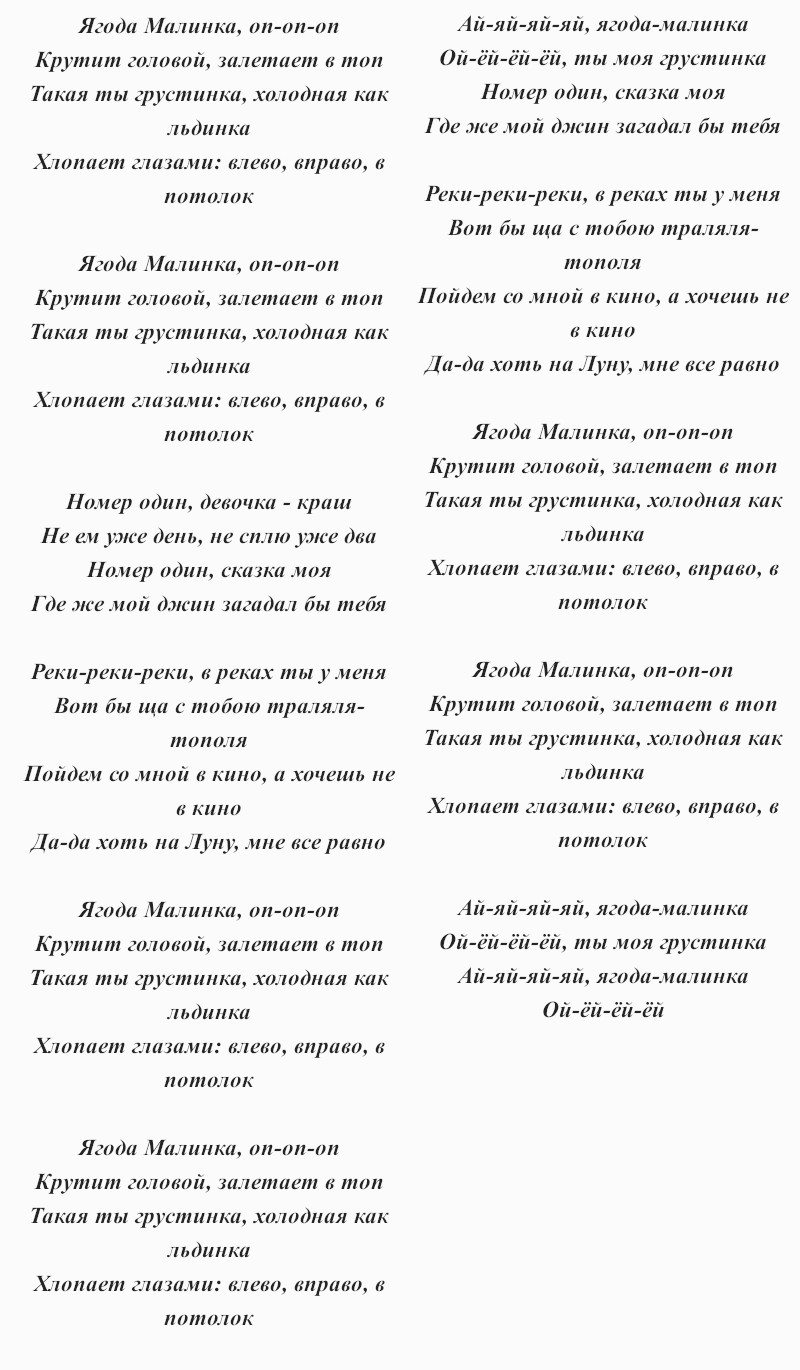 Ягода Малинка, оп-оп-оп
Крутит головой, залетает в топ
Такая ты грустинка, холодная как льдинка
Хлопает глазами: влево, вправо, в потолок

Ягода Малинка, оп-оп-оп
Крутит головой, залетает в топ
Такая ты грустинка, холодная как льдинка
Хлопает глазами: влево, вправо, в потолок

Номер один, девочка - краш
Не ем уже день, не сплю уже два
Номер один, сказка моя
Где же мой джин загадал бы тебя

Реки-реки-реки, в реках ты у меня
Вот бы ща с тобою траляля-тополя
Пойдем со мной в кино, а хочешь не в кино
Да-да хоть на Луну, мне все равно

Ягода Малинка, оп-оп-оп
Крутит головой, залетает в топ
Такая ты грустинка, холодная как льдинка
Хлопает глазами: влево, вправо, в потолок

Ягода Малинка, оп-оп-оп
Крутит головой, залетает в топ
Такая ты грустинка, холодная как льдинка
Хлопает глазами: влево, вправо, в потолок

Ай-яй-яй-яй, ягода-малинка
Ой-ёй-ёй-ёй, ты моя грустинка
Номер один, сказка моя
Где же мой джин загадал бы тебя

Реки-реки-реки, в реках ты у меня
Вот бы ща с тобою траляля-тополя
Пойдем со мной в кино, а хочешь не в кино
Да-да хоть на Луну, мне все равно

Ягода Малинка, оп-оп-оп
Крутит головой, залетает в топ
Такая ты грустинка, холодная как льдинка
Хлопает глазами: влево, вправо, в потолок

Ягода Малинка, оп-оп-оп
Крутит головой, залетает в топ
Такая ты грустинка, холодная как льдинка
Хлопает глазами: влево, вправо, в потолок

Ай-яй-яй-яй, ягода-малинка
Ой-ёй-ёй-ёй, ты моя грустинка
Ай-яй-яй-яй, ягода-малинка
Ой-ёй-ёй-ёй